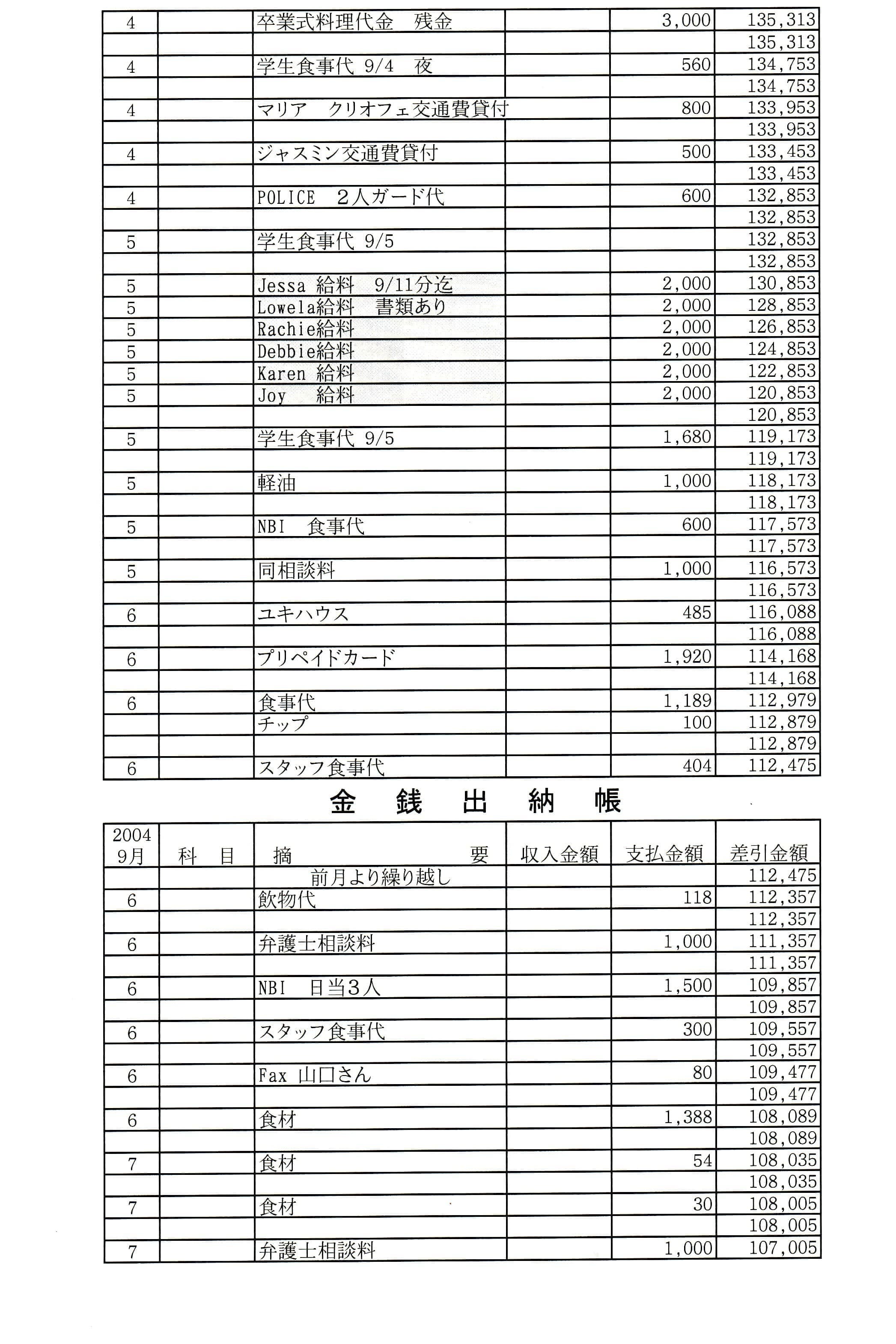 | | | | | | |
|---|---|---|---|---|---|
| 4 | | 卒業式料理代金　残金 | | 3,000 | 135,313 |
| | | | | | 135,313 |
| 4 | | 学生食事代 9/4　夜 | | 560 | 134,753 |
| | | | | | 134,753 |
| 4 | | マリア　クリオフェ交通費貸付 | | 800 | 133,953 |
| | | | | | 133,953 |
| 4 | | ジャスミン交通費貸付 | | 500 | 133,453 |
| | | | | | 133,453 |
| 4 | | POLICE　２人ガード代 | | 600 | 132,853 |
| | | | | | 132,853 |
| 5 | | 学生食事代 9/5 | | | 132,853 |
| | | | | | 132,853 |
| 5 | | Jessa 給料　9/11分迄 | | 2,000 | 130,853 |
| 5 | | Lowela給料　書類あり | | 2,000 | 128,853 |
| 5 | | Rachie給料 | | 2,000 | 126,853 |
| 5 | | Debbie給料 | | 2,000 | 124,853 |
| 5 | | Karen 給料 | | 2,000 | 122,853 |
| 5 | | Joy　給料 | | 2,000 | 120,853 |
| | | | | | 120,853 |
| 5 | | 学生食事代 9/5 | | 1,680 | 119,173 |
| | | | | | 119,173 |
| 5 | | 軽油 | | 1,000 | 118,173 |
| | | | | | 118,173 |
| 5 | | NBI　食事代 | | 600 | 117,573 |
| | | | | | 117,573 |
| 5 | | 同相談料 | | 1,000 | 116,573 |
| | | | | | 116,573 |
| 6 | | ユキハウス | | 485 | 116,088 |
| | | | | | 116,088 |
| 6 | | プリペイドカード | | 1,920 | 114,168 |
| | | | | | 114,168 |
| 6 | | 食事代 | | 1,189 | 112,979 |
| | | チップ | | 100 | 112,879 |
| | | | | | 112,879 |
| 6 | | スタッフ食事代 | | 404 | 112,475 |

金　銭　出　納　帳

| 2004 9月 | 科　目 | 摘　要 | 収入金額 | 支払金額 | 差引金額 |
|---|---|---|---|---|---|
| | | 前月より繰り越し | | | 112,475 |
| 6 | | 飲物代 | | 118 | 112,357 |
| | | | | | 112,357 |
| 6 | | 弁護士相談料 | | 1,000 | 111,357 |
| | | | | | 111,357 |
| 6 | | NBI　日当３人 | | 1,500 | 109,857 |
| | | | | | 109,857 |
| 6 | | スタッフ食事代 | | 300 | 109,557 |
| | | | | | 109,557 |
| 6 | | Fax 山口さん | | 80 | 109,477 |
| | | | | | 109,477 |
| 6 | | 食材 | | 1,388 | 108,089 |
| | | | | | 108,089 |
| 7 | | 食材 | | 54 | 108,035 |
| | | | | | 108,035 |
| 7 | | 食材 | | 30 | 108,005 |
| | | | | | 108,005 |
| 7 | | 弁護士相談料 | | 1,000 | 107,005 |